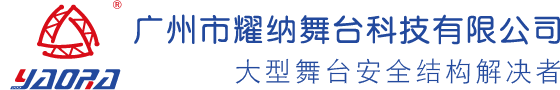 ®
YAORA
广州市耀纳舞台科技有限公司
大型舞台安全结构解决者